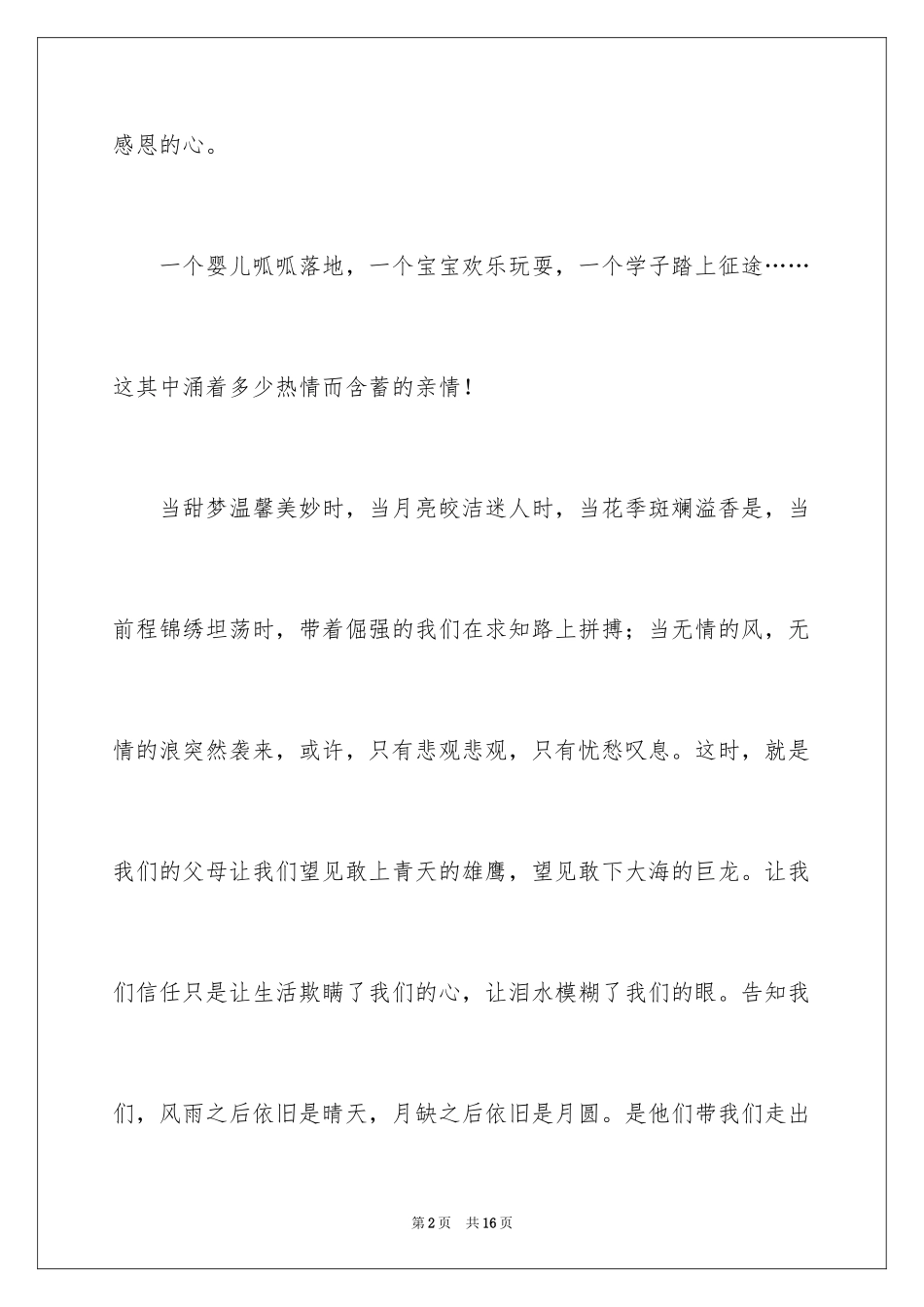 感恩的心。

一个婴儿呱呱落地，一个宝宝欢乐玩耍，一个学子踏上征途……这其中涌着多少热情而含蓄的亲情！

当甜梦温馨美妙时，当月亮皎洁迷人时，当花季斑斓溢香是，当前程锦绣坦荡时，带着倔强的我们在求知路上拼搏；当无情的风，无情的浪突然袭来，或许，只有悲观悲观，只有忧愁叹息。这时，就是我们的父母让我们望见敢上青天的雄鹰，望见敢下大海的巨龙。让我们信任只是让生活欺瞒了我们的心，让泪水模糊了我们的眼。告知我们，风雨之后依旧是晴天，月缺之后依旧是月圆。是他们带我们走出

第2页　共16页